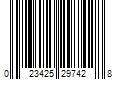 0 23425 29742 8